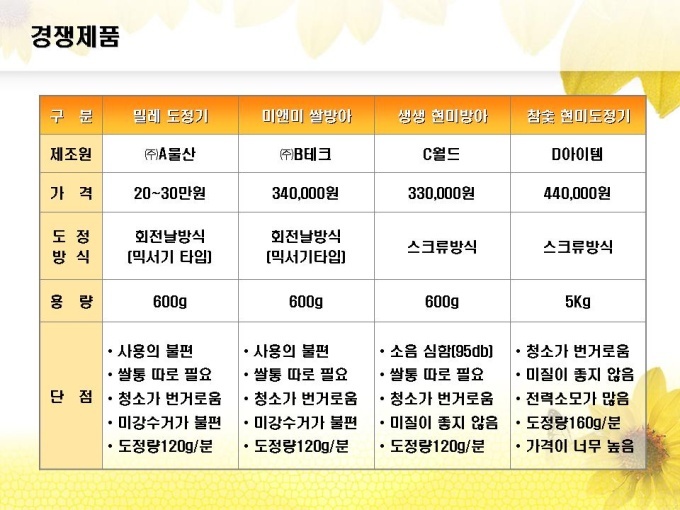 경쟁제품

| 구 분 | 밀레 도정기 | 미앤미 쌀방아 | 생생 현미방아 | 참숯 현미도정기 |
|---|---|---|---|---|
| 제조원 | ㈜A물산 | ㈜B테크 | C월드 | D아이템 |
| 가 격 | 20~30만원 | 340,000원 | 330,000원 | 440,000원 |
| 도 정 방 식 | 회전날방식 (믹서기 타입) | 회전날방식 (믹서기타입) | 스크류방식 | 스크류방식 |
| 용 량 | 600g | 600g | 600g | 5Kg |
| 단 점 | • 사용의 불편 • 쌀통 따로 필요 • 청소가 번거로움 • 미강수거가 불편 • 도정량120g/분 | • 사용의 불편 • 쌀통 따로 필요 • 청소가 번거로움 • 미강수거가 불편 • 도정량120g/분 | • 소음 심함(95db) • 쌀통 따로 필요 • 청소가 번거로움 • 미질이 좋지 않음 • 도정량120g/분 | • 청소가 번거로움 • 미질이 좋지 않음 • 전력소모가 많음 • 도정량160g/분 • 가격이 너무 높음 |